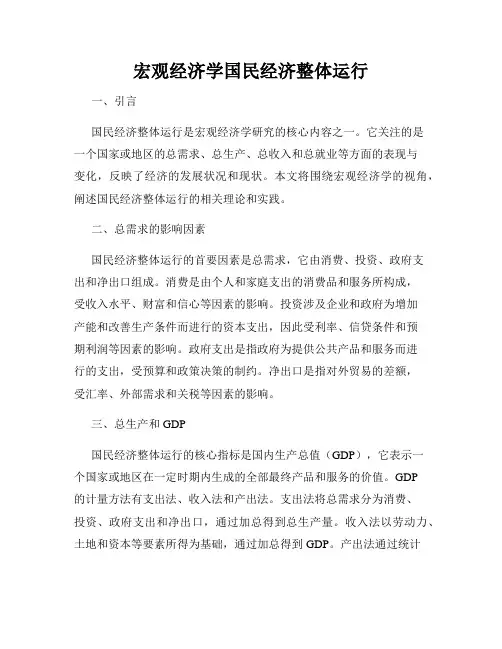 宏观经济学国民经济整体运行

一、引言

国民经济整体运行是宏观经济学研究的核心内容之一。它关注的是一个国家或地区的总需求、总生产、总收入和总就业等方面的表现与变化，反映了经济的发展状况和现状。本文将围绕宏观经济学的视角，阐述国民经济整体运行的相关理论和实践。

二、总需求的影响因素

国民经济整体运行的首要因素是总需求，它由消费、投资、政府支出和净出口组成。消费是由个人和家庭支出的消费品和服务所构成，受收入水平、财富和信心等因素的影响。投资涉及企业和政府为增加产能和改善生产条件而进行的资本支出，因此受利率、信贷条件和预期利润等因素的影响。政府支出是指政府为提供公共产品和服务而进行的支出，受预算和政策决策的制约。净出口是指对外贸易的差额，受汇率、外部需求和关税等因素的影响。

三、总生产和 GDP

国民经济整体运行的核心指标是国内生产总值（GDP），它表示一个国家或地区在一定时期内生成的全部最终产品和服务的价值。GDP 的计量方法有支出法、收入法和产出法。支出法将总需求分为消费、投资、政府支出和净出口，通过加总得到总生产量。收入法以劳动力、土地和资本等要素所得为基础，通过加总得到 GDP。产出法通过统计